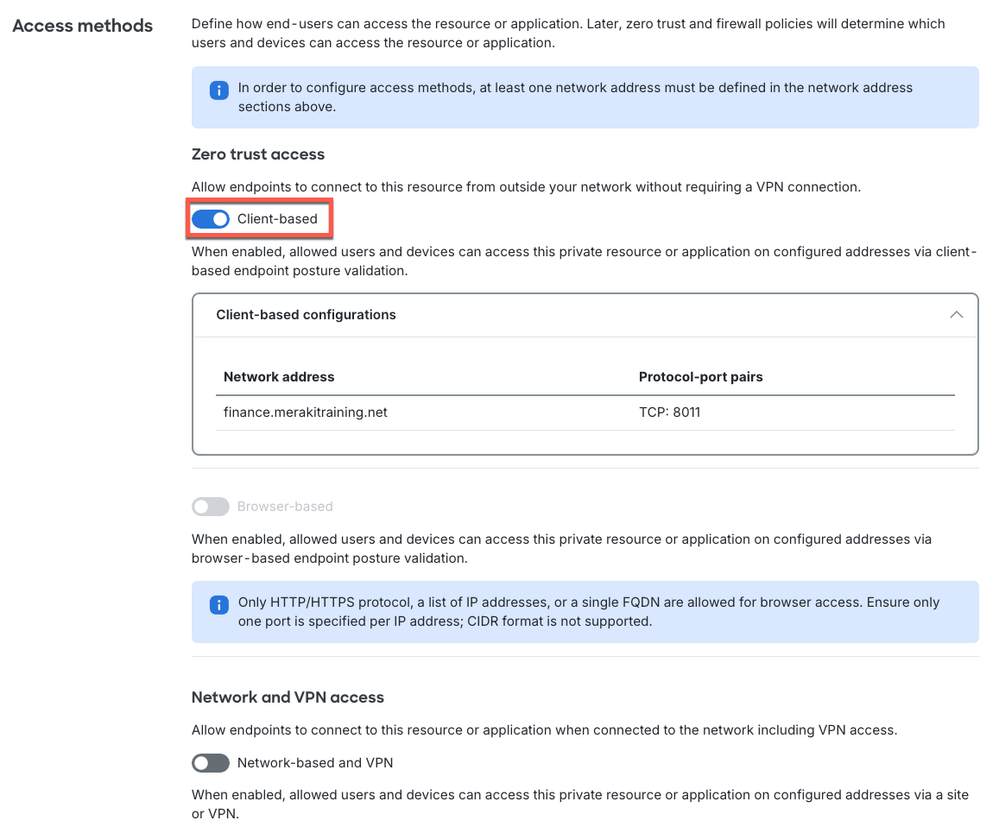 Access methods

Define how end-users can access the resource or application. Later, zero trust and firewall policies will determine which users and devices can access the resource or application.

In order to configure access methods, at least one network address must be defined in the network address sections above.

Zero trust access

Allow endpoints to connect to this resource from outside your network without requiring a VPN connection.

Client-based

When enabled, allowed users and devices can access this private resource or application on configured addresses via client-based endpoint posture validation.

Client-based configurations

| Network address | Protocol-port pairs |
|---|---|
| finance.merakitraining.net | TCP: 8011 |

Browser-based

When enabled, allowed users and devices can access this private resource or application on configured addresses via browser-based endpoint posture validation.

Only HTTP/HTTPS protocol, a list of IP addresses, or a single FQDN are allowed for browser access. Ensure only one port is specified per IP address; CIDR format is not supported.

Network and VPN access

Allow endpoints to connect to this resource or application when connected to the network including VPN access.

Network-based and VPN

When enabled, allowed users and devices can access this private resource or application on configured addresses via a site or VPN.